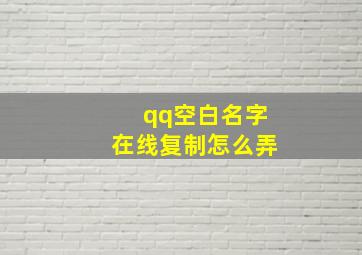 qq空白名字
在线复制怎么弄